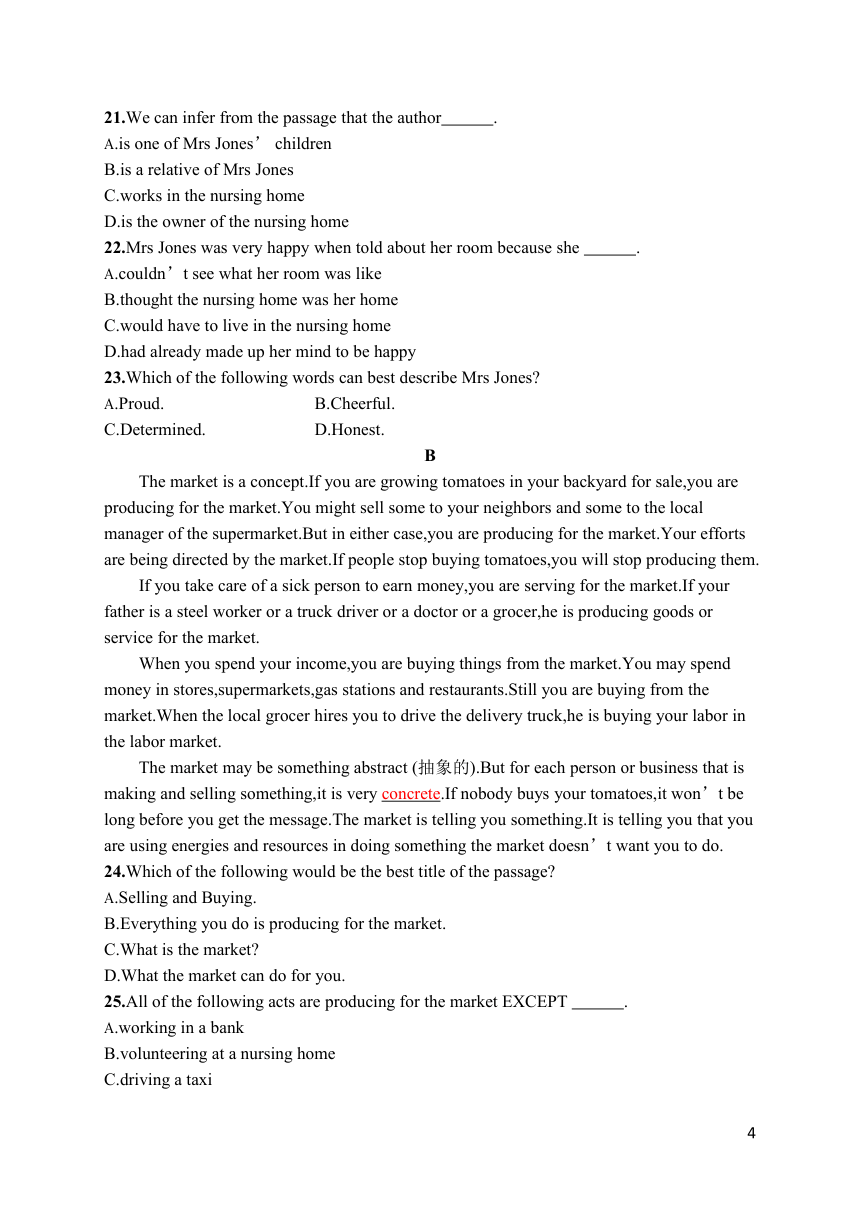 21.We can infer from the passage that the author______.
A.is one of Mrs Jones’ children
B.is a relative of Mrs Jones
C.works in the nursing home
D.is the owner of the nursing home
22.Mrs Jones was very happy when told about her room because she ______.
A.couldn’t see what her room was like
B.thought the nursing home was her home
C.would have to live in the nursing home
D.had already made up her mind to be happy
23.Which of the following words can best describe Mrs Jones?
A.Proud.
B.Cheerful.
C.Determined.
D.Honest.

B

The market is a concept.If you are growing tomatoes in your backyard for sale,you are producing for the market.You might sell some to your neighbors and some to the local manager of the supermarket.But in either case,you are producing for the market.Your efforts are being directed by the market.If people stop buying tomatoes,you will stop producing them.

If you take care of a sick person to earn money,you are serving for the market.If your father is a steel worker or a truck driver or a doctor or a grocer,he is producing goods or service for the market.

When you spend your income,you are buying things from the market.You may spend money in stores,supermarkets,gas stations and restaurants.Still you are buying from the market.When the local grocer hires you to drive the delivery truck,he is buying your labor in the labor market.

The market may be something abstract (抽象的).But for each person or business that is making and selling something,it is very concrete.If nobody buys your tomatoes,it won’t be long before you get the message.The market is telling you something.It is telling you that you are using energies and resources in doing something the market doesn’t want you to do.
24.Which of the following would be the best title of the passage?
A.Selling and Buying.
B.Everything you do is producing for the market.
C.What is the market?
D.What the market can do for you.
25.All of the following acts are producing for the market EXCEPT ______.
A.working in a bank
B.volunteering at a nursing home
C.driving a taxi

4